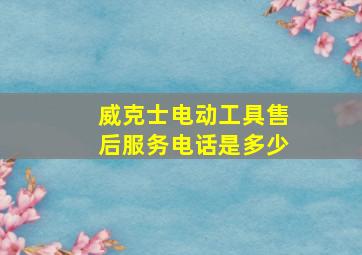 威克士电动工具售后服务电话是多少